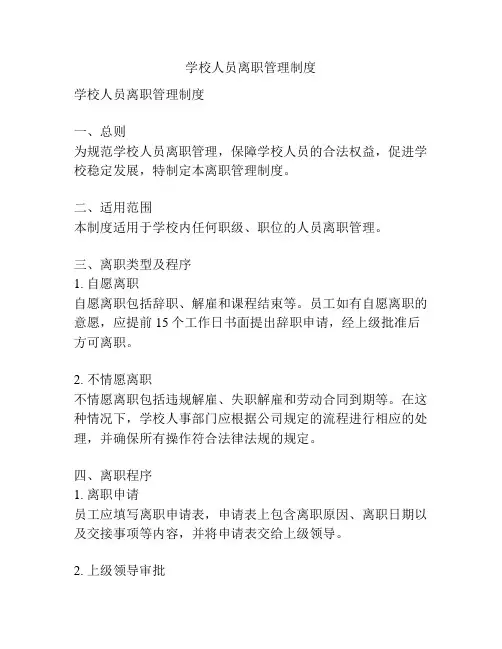 学校人员离职管理制度

学校人员离职管理制度

一、总则
为规范学校人员离职管理，保障学校人员的合法权益，促进学校稳定发展，特制定本离职管理制度。

二、适用范围
本制度适用于学校内任何职级、职位的人员离职管理。

三、离职类型及程序
1. 自愿离职
自愿离职包括辞职、解雇和课程结束等。员工如有自愿离职的意愿，应提前 15 个工作日书面提出辞职申请，经上级批准后方可离职。

2. 不情愿离职
不情愿离职包括违规解雇、失职解雇和劳动合同到期等。在这种情况下，学校人事部门应根据公司规定的流程进行相应的处理，并确保所有操作符合法律法规的规定。

四、离职程序
1. 离职申请
员工应填写离职申请表，申请表上包含离职原因、离职日期以及交接事项等内容，并将申请表交给上级领导。

2. 上级领导审批